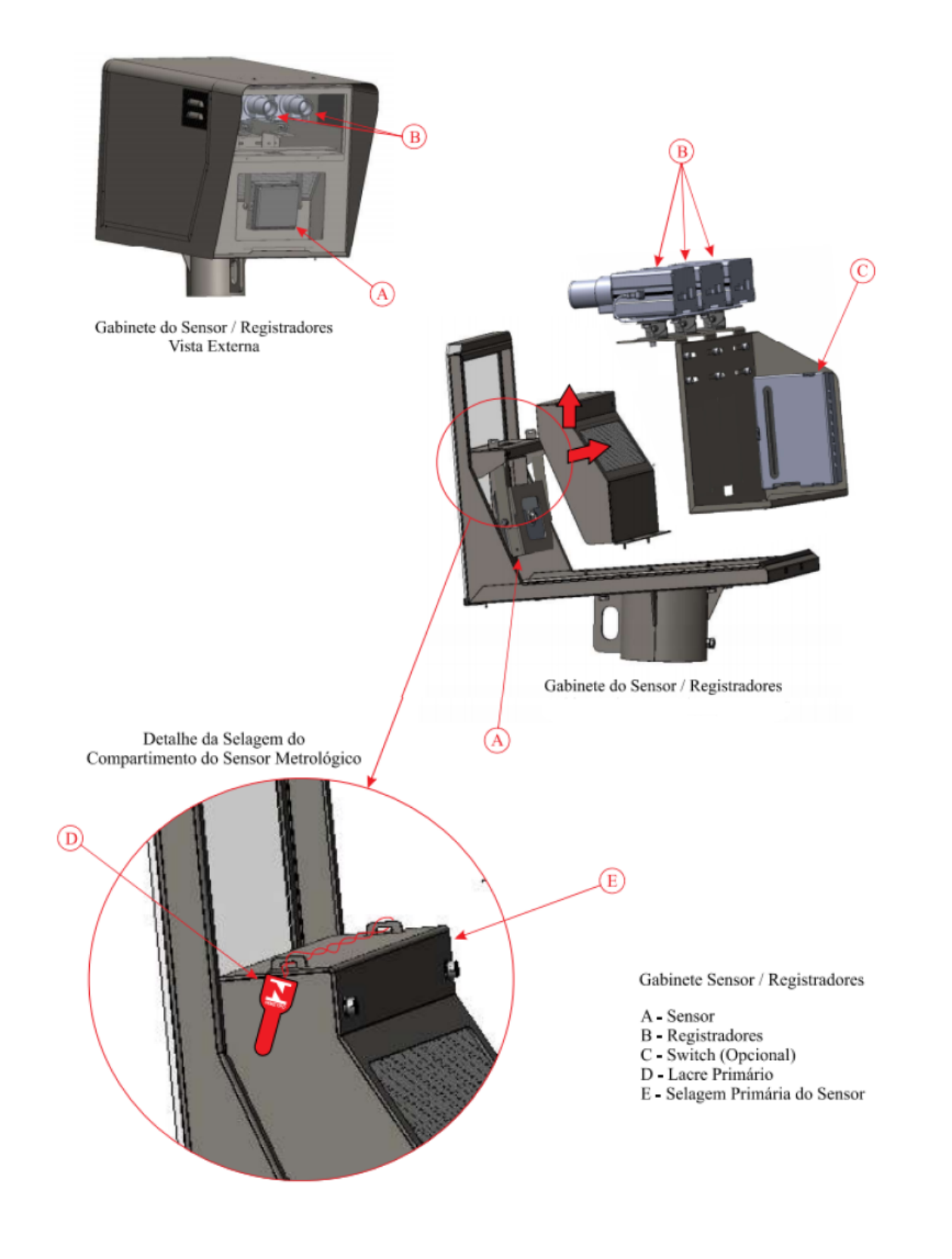 B

A

Gabinete do Sensor / Registradores
Vista Externa

B

C

Gabinete do Sensor / Registradores

A

Detalhe da Selagem do
Compartimento do Sensor Metrológico

D

E

Gabinete Sensor / Registradores

A - Sensor
B - Registradores
C - Switch (Opcional)
D - Lacre Primário
E - Selagem Primária do Sensor